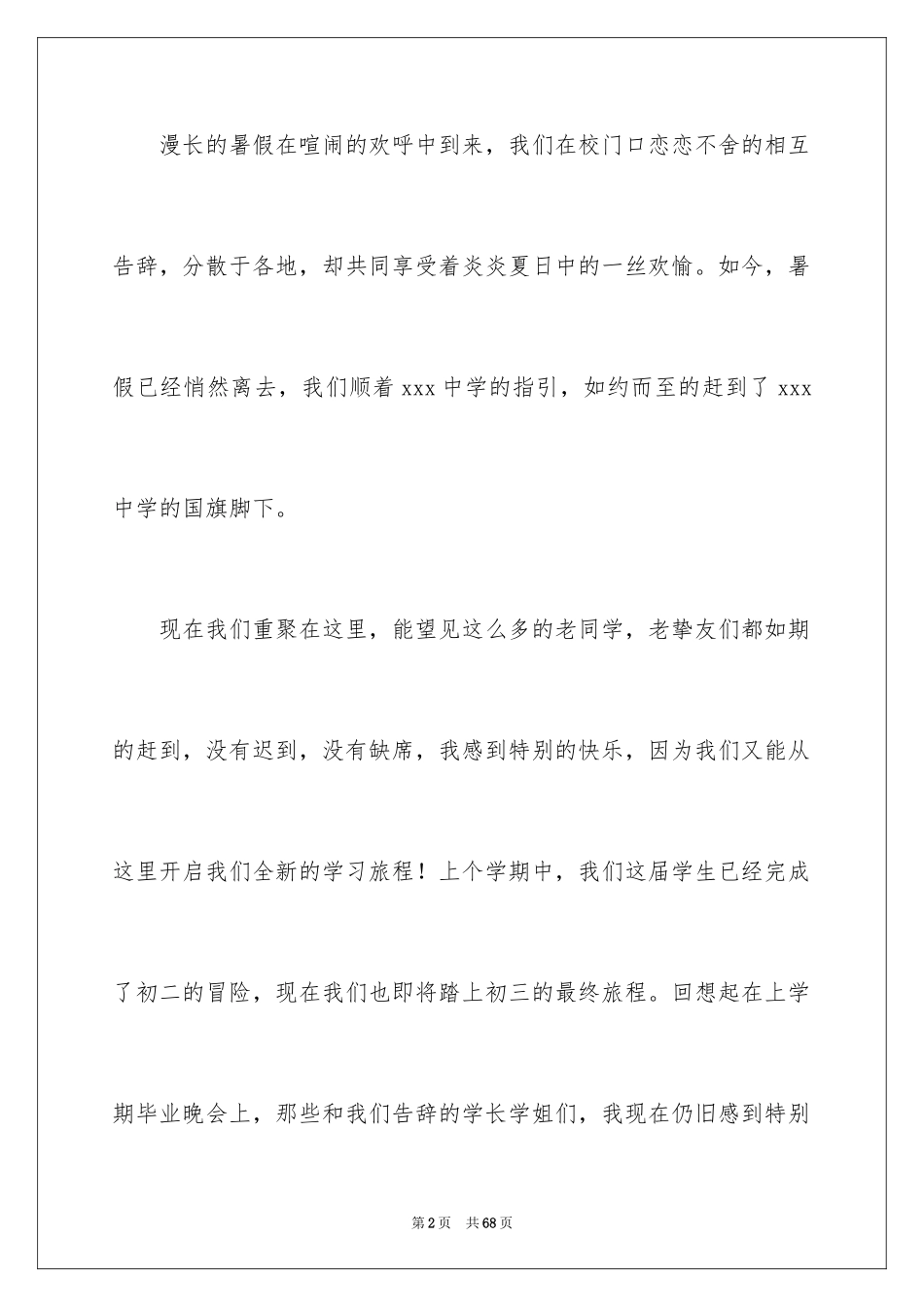 漫长的暑假在喧闹的欢呼中到来，我们在校门口恋恋不舍的相互告辞，分散于各地，却共同享受着炎炎夏日中的一丝欢愉。如今，暑假已经悄然离去，我们顺着 xxx 中学的指引，如约而至的赶到了 xxx 中学的国旗脚下。

现在我们重聚在这里，能望见这么多的老同学，老挚友们都如期的赶到，没有迟到，没有缺席，我感到特别的快乐，因为我们又能从这里开启我们全新的学习旅程！上个学期中，我们这届学生已经完成了初二的冒险，现在我们也即将踏上初三的最终旅程。回想起在上学期毕业晚会上，那些和我们告辞的学长学姐们，我现在仍旧感到特别

第 2 页 共 68 页